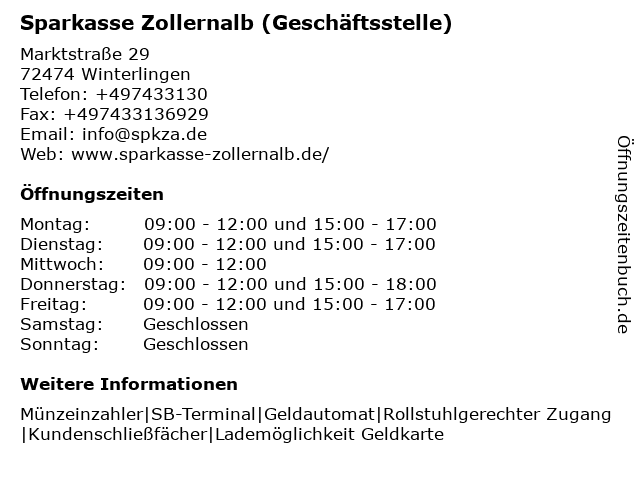 Sparkasse Zollernalb (Geschäftsstelle)

Marktstraße 29
72474 Winterlingen
Telefon: +497433130
Fax: +497433136929
Email: info@spkza.de
Web: www.sparkasse-zollernalb.de/

Öffnungszeiten

Montag: 09:00 - 12:00 und 15:00 - 17:00
Dienstag: 09:00 - 12:00 und 15:00 - 17:00
Mittwoch: 09:00 - 12:00
Donnerstag: 09:00 - 12:00 und 15:00 - 18:00
Freitag: 09:00 - 12:00 und 15:00 - 17:00
Samstag: Geschlossen
Sonntag: Geschlossen

Weitere Informationen

Münzeinzahler|SB-Terminal|Geldautomat|Rollstuhlgerechter Zugang |Kundenschließfächer|Lademöglichkeit Geldkarte

Öffnungszeitenbuch.de